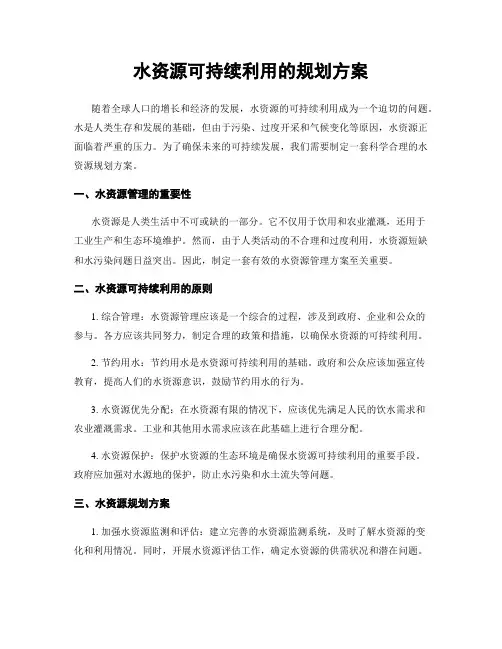 水资源可持续利用的规划方案

随着全球人口的增长和经济的发展，水资源的可持续利用成为一个迫切的问题。水是人类生存和发展的基础，但由于污染、过度开采和气候变化等原因，水资源正面临着严重的压力。为了确保未来的可持续发展，我们需要制定一套科学合理的水资源规划方案。

一、水资源管理的重要性

水资源是人类生活中不可或缺的一部分。它不仅用于饮用和农业灌溉，还用于工业生产和生态环境维护。然而，由于人类活动的不合理和过度利用，水资源短缺和水污染问题日益突出。因此，制定一套有效的水资源管理方案至关重要。

二、水资源可持续利用的原则

1. 综合管理：水资源管理应该是一个综合的过程，涉及到政府、企业和公众的参与。各方应该共同努力，制定合理的政策和措施，以确保水资源的可持续利用。

2. 节约用水：节约用水是水资源可持续利用的基础。政府和公众应该加强宣传教育，提高人们的水资源意识，鼓励节约用水的行为。

3. 水资源优先分配：在水资源有限的情况下，应该优先满足人民的饮水需求和农业灌溉需求。工业和其他用水需求应该在此基础上进行合理分配。

4. 水资源保护：保护水资源的生态环境是确保水资源可持续利用的重要手段。政府应加强对水源地的保护，防止水污染和水土流失等问题。

三、水资源规划方案

1. 加强水资源监测和评估：建立完善的水资源监测系统，及时了解水资源的变化和利用情况。同时，开展水资源评估工作，确定水资源的供需状况和潜在问题。